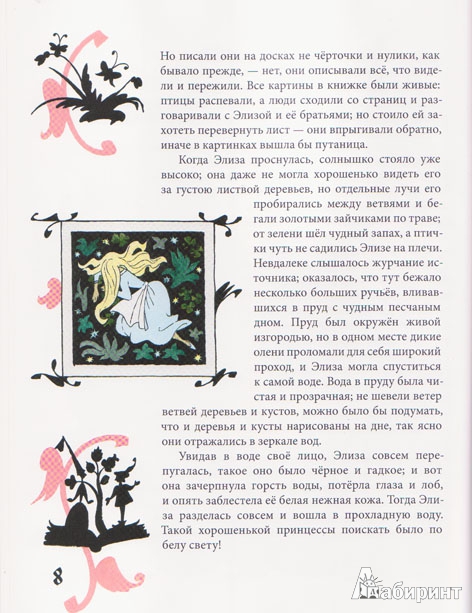 Но писали они на досках не чёрточки и нулики, как бывало прежде, — нет, они описывали всё, что видели и пережили. Все картины в книжке были живые: птицы распевали, а люди сходили со страниц и разговаривали с Элизой и её братьями; но стоило ей захотеть перевернуть лист — они впрыгивали обратно, иначе в картинках вышла бы путаница.

Когда Элиза проснулась, солнышко стояло уже высоко; она даже не могла хорошенько видеть его за густою листвой деревьев, но отдельные лучи его пробирались между ветвями и бегали золотыми зайчиками по траве; от зелени шёл чудный запах, а птички чуть не садились Элизе на плечи. Невдалеке слышалось журчание источника; оказалось, что тут бежало несколько больших ручьёв, вливавшихся в пруд с чудным песчаным дном. Пруд был окружён живой изгородью, но в одном месте дикие олени проломали для себя широкий проход, и Элиза могла спуститься к самой воде. Вода в пруду была чистая и прозрачная; не шевели ветер ветвей деревьев и кустов, можно было бы подумать, что и деревья и кусты нарисованы на дне, так ясно они отражались в зеркале вод.

Увидав в воде своё лицо, Элиза совсем перепугалась, такое оно было чёрное и гадкое; и вот она зачерпнула горсть воды, потёрла глаза и лоб, и опять заблестела её белая нежная кожа. Тогда Элиза разделась совсем и вошла в прохладную воду. Такой хорошенькой принцессы поискать было по белу свету!

8

Лабиринт